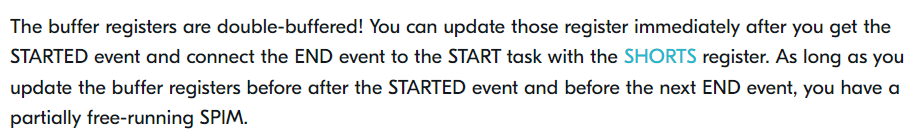 The buffer registers are double-buffered! You can update those register immediately after you get the STARTED event and connect the END event to the START task with the SHORTS register. As long as you update the buffer registers before after the STARTED event and before the next END event, you have a partially free-running SPIM.